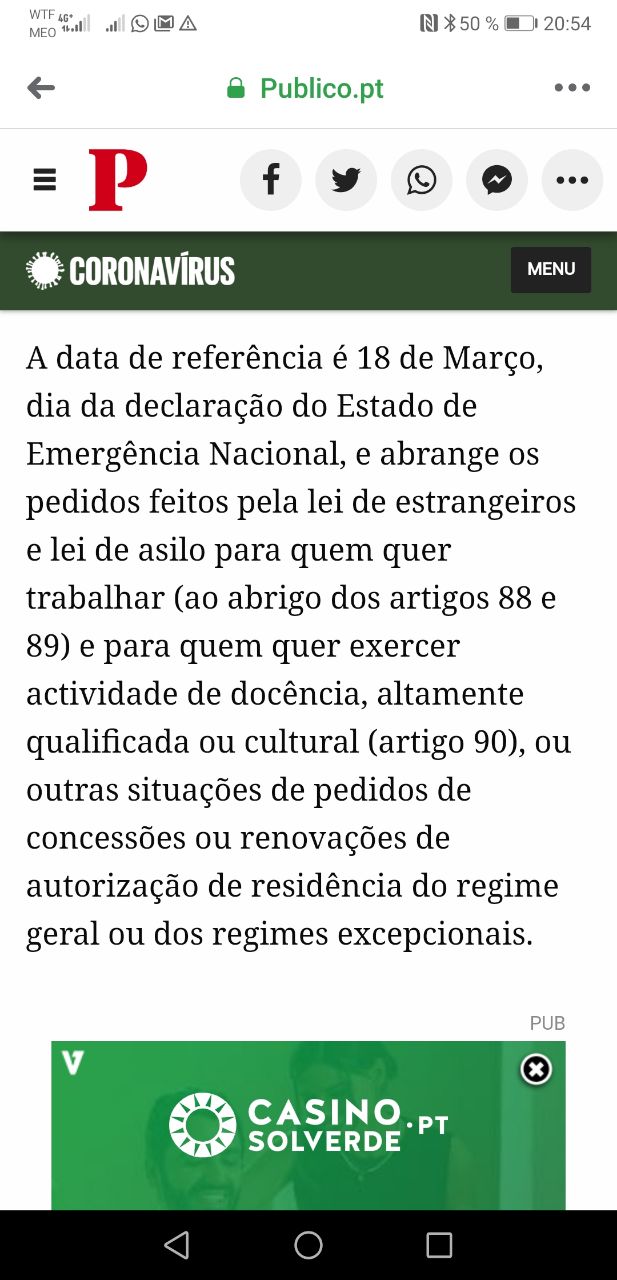 WTF MEO 4G⁺ 50 % 20:54

Publico.pt

P

CORONAVÍRUS

MENU

A data de referência é 18 de Março, dia da declaração do Estado de Emergência Nacional, e abrange os pedidos feitos pela lei de estrangeiros e lei de asilo para quem quer trabalhar (ao abrigo dos artigos 88 e 89) e para quem quer exercer actividade de docência, altamente qualificada ou cultural (artigo 90), ou outras situações de pedidos de concessões ou renovações de autorização de residência do regime geral ou dos regimes excepcionais.

PUB

V

CASINO SOLVERDE .PT